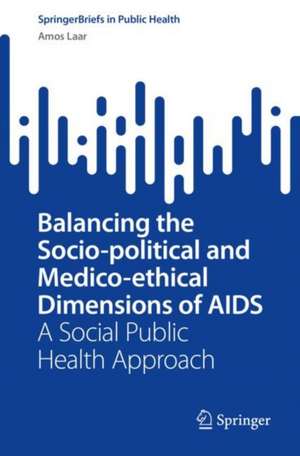 SpringerBriefs in Public Health
Amos Laar

Balancing the Socio-political and Medico-ethical Dimensions of AIDS
A Social Public Health Approach

Springer